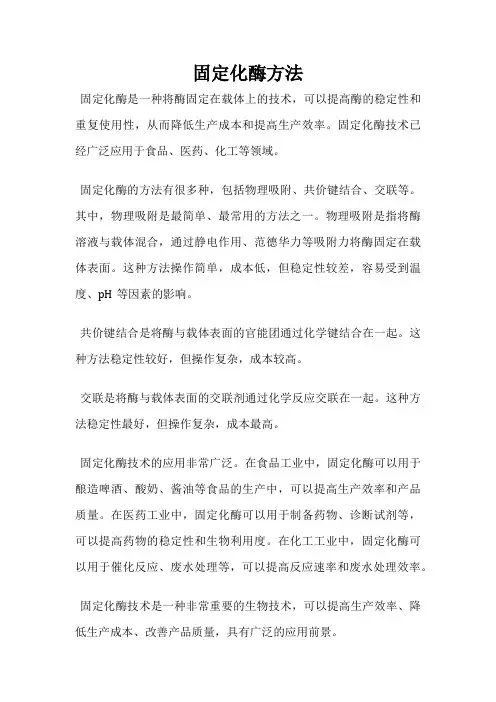 固定化酶方法

固定化酶是一种将酶固定在载体上的技术，可以提高酶的稳定性和重复使用性，从而降低生产成本和提高生产效率。固定化酶技术已经广泛应用于食品、医药、化工等领域。

固定化酶的方法有很多种，包括物理吸附、共价键结合、交联等。其中，物理吸附是最简单、最常用的方法之一。物理吸附是指将酶溶液与载体混合，通过静电作用、范德华力等吸附力将酶固定在载体表面。这种方法操作简单，成本低，但稳定性较差，容易受到温度、pH 等因素的影响。

共价键结合是将酶与载体表面的官能团通过化学键结合在一起。这种方法稳定性较好，但操作复杂，成本较高。

交联是将酶与载体表面的交联剂通过化学反应交联在一起。这种方法稳定性最好，但操作复杂，成本最高。

固定化酶技术的应用非常广泛。在食品工业中，固定化酶可以用于酿造啤酒、酸奶、酱油等食品的生产中，可以提高生产效率和产品质量。在医药工业中，固定化酶可以用于制备药物、诊断试剂等，可以提高药物的稳定性和生物利用度。在化工工业中，固定化酶可以用于催化反应、废水处理等，可以提高反应速率和废水处理效率。

固定化酶技术是一种非常重要的生物技术，可以提高生产效率、降低生产成本、改善产品质量，具有广泛的应用前景。